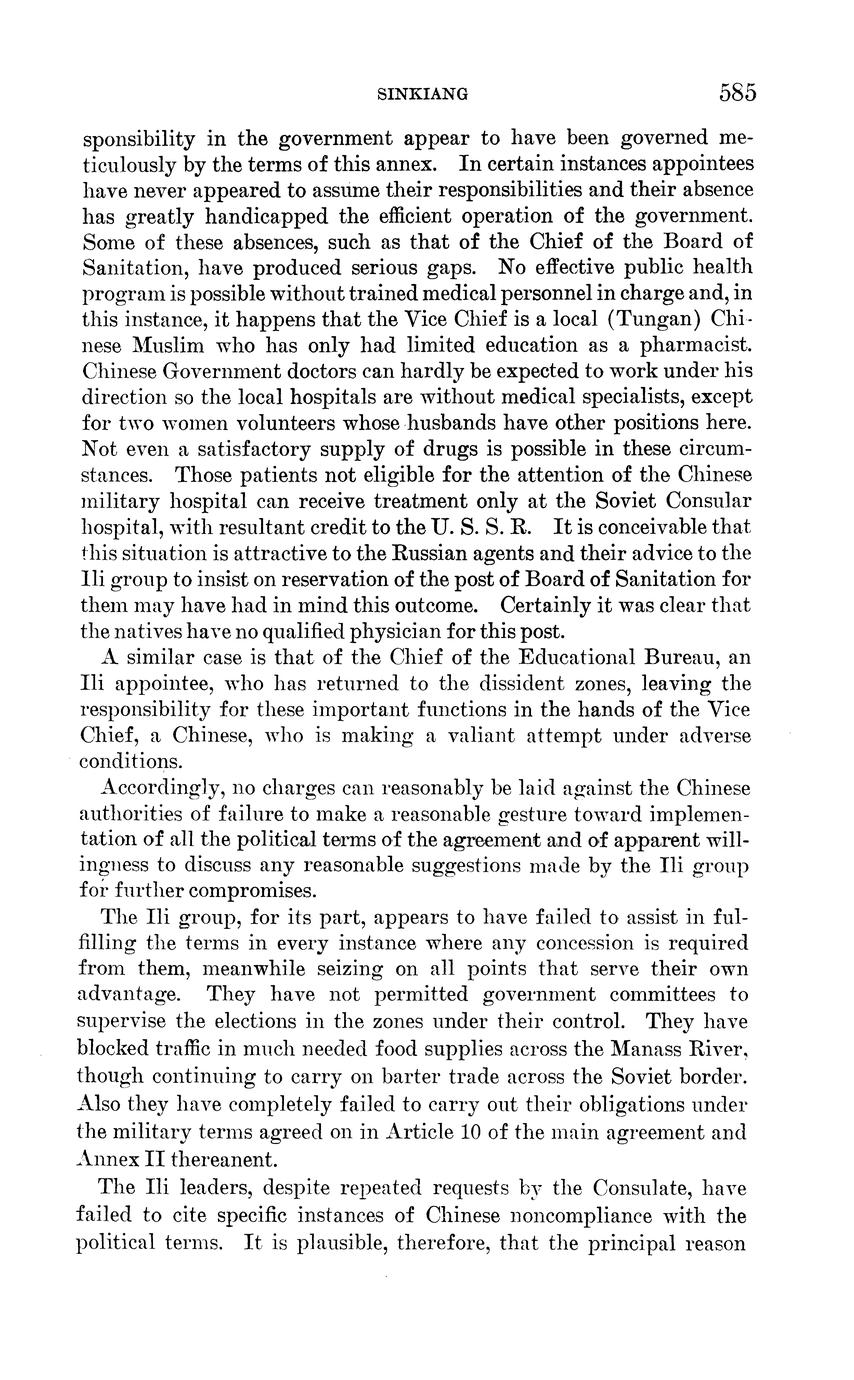 SINKIANG 585

sponsibility in the government appear to have been governed meticulously by the terms of this annex. In certain instances appointees have never appeared to assume their responsibilities and their absence has greatly handicapped the efficient operation of the government. Some of these absences, such as that of the Chief of the Board of Sanitation, have produced serious gaps. No effective public health program is possible without trained medical personnel in charge and, in this instance, it happens that the Vice Chief is a local (Tungan) Chinese Muslim who has only had limited education as a pharmacist. Chinese Government doctors can hardly be expected to work under his direction so the local hospitals are without medical specialists, except for two women volunteers whose husbands have other positions here. Not even a satisfactory supply of drugs is possible in these circumstances. Those patients not eligible for the attention of the Chinese military hospital can receive treatment only at the Soviet Consular hospital, with resultant credit to the U. S. S. R. It is conceivable that this situation is attractive to the Russian agents and their advice to the Ili group to insist on reservation of the post of Board of Sanitation for them may have had in mind this outcome. Certainly it was clear that the natives have no qualified physician for this post.

A similar case is that of the Chief of the Educational Bureau, an Ili appointee, who has returned to the dissident zones, leaving the responsibility for these important functions in the hands of the Vice Chief, a Chinese, who is making a valiant attempt under adverse conditions.

Accordingly, no charges can reasonably be laid against the Chinese authorities of failure to make a reasonable gesture toward implementation of all the political terms of the agreement and of apparent willingness to discuss any reasonable suggestions made by the Ili group for further compromises.

The Ili group, for its part, appears to have failed to assist in fulfilling the terms in every instance where any concession is required from them, meanwhile seizing on all points that serve their own advantage. They have not permitted government committees to supervise the elections in the zones under their control. They have blocked traffic in much needed food supplies across the Manass River, though continuing to carry on barter trade across the Soviet border. Also they have completely failed to carry out their obligations under the military terms agreed on in Article 10 of the main agreement and Annex II thereanent.

The Ili leaders, despite repeated requests by the Consulate, have failed to cite specific instances of Chinese noncompliance with the political terms. It is plausible, therefore, that the principal reason